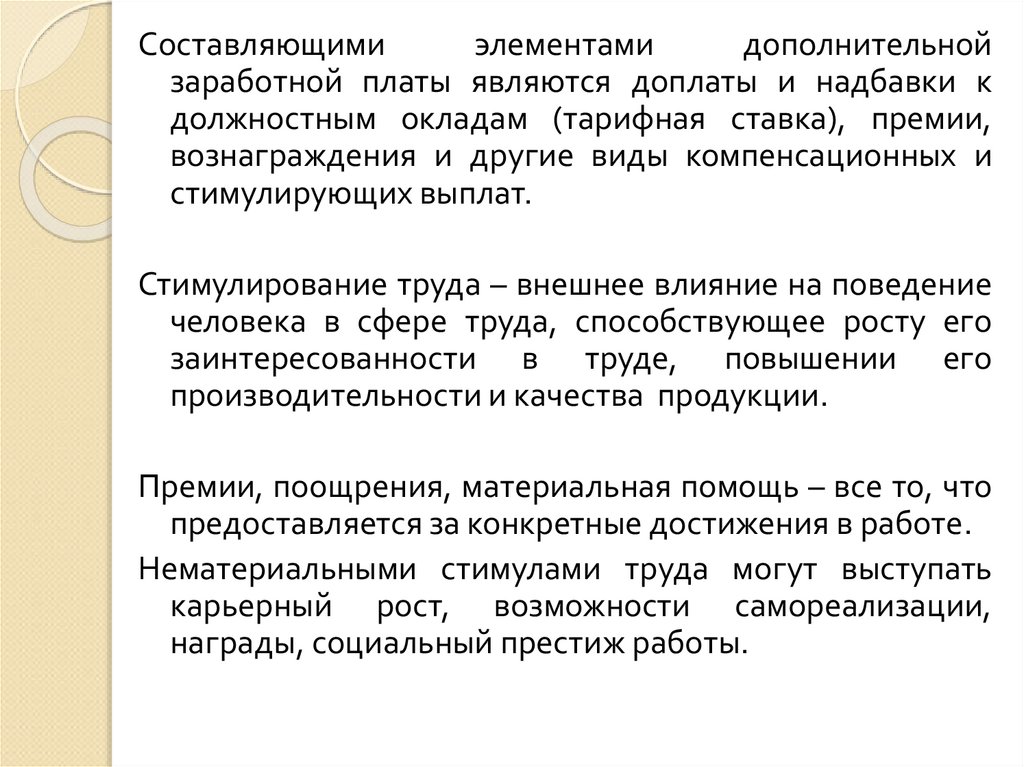 Составляющими элементами дополнительной заработной платы являются доплаты и надбавки к должностным окладам (тарифная ставка), премии, вознаграждения и другие виды компенсационных и стимулирующих выплат.

Стимулирование труда – внешнее влияние на поведение человека в сфере труда, способствующее росту его заинтересованности в труде, повышении его производительности и качества продукции.

Премии, поощрения, материальная помощь – все то, что предоставляется за конкретные достижения в работе.

Нематериальными стимулами труда могут выступать карьерный рост, возможности самореализации, награды, социальный престиж работы.